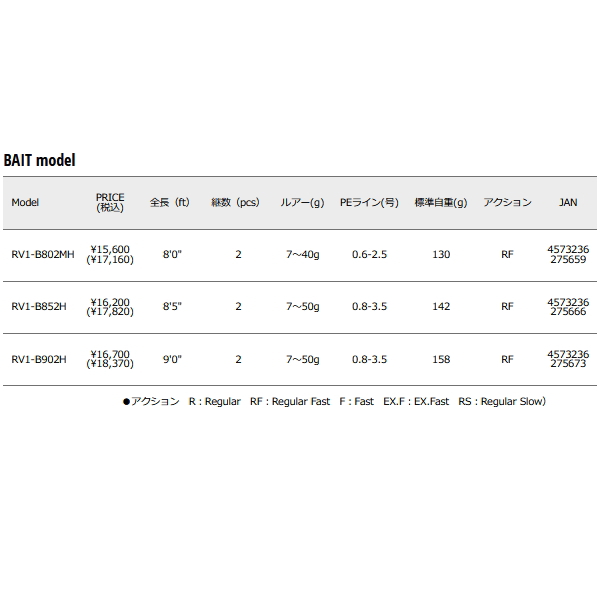 BAIT model

| Model | PRICE (税込) | 全長（ft） | 継数（pcs） | ルアー(g) | PEライン(号) | 標準自重(g) | アクション | JAN |
|---|---|---|---|---|---|---|---|---|
| RV1-B802MH | ¥15,600 (¥17,160) | 8'0" | 2 | 7~40g | 0.6-2.5 | 130 | RF | 4573236 275659 |
| RV1-B852H | ¥16,200 (¥17,820) | 8'5" | 2 | 7~50g | 0.8-3.5 | 142 | RF | 4573236 275666 |
| RV1-B902H | ¥16,700 (¥18,370) | 9'0" | 2 | 7~50g | 0.8-3.5 | 158 | RF | 4573236 275673 |

●アクション　R : Regular　RF : Regular Fast　F : Fast　EX.F : EX.Fast　RS : Regular Slow)